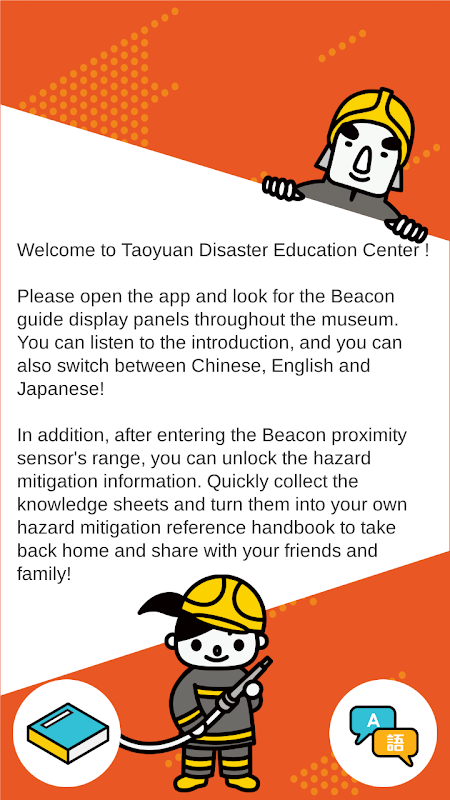 Welcome to Taoyuan Disaster Education Center !

Please open the app and look for the Beacon guide display panels throughout the museum. You can listen to the introduction, and you can also switch between Chinese, English and Japanese!

In addition, after entering the Beacon proximity sensor's range, you can unlock the hazard mitigation information. Quickly collect the knowledge sheets and turn them into your own hazard mitigation reference handbook to take back home and share with your friends and family!

A
語